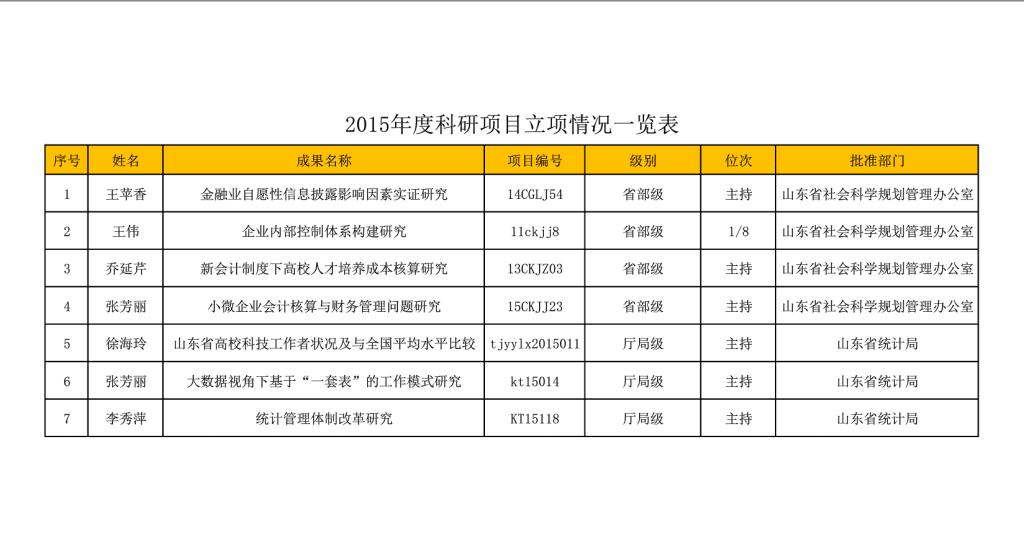 2015年度科研项目立项情况一览表

| 序号 | 姓名 | 成果名称 | 项目编号 | 级别 | 位次 | 批准部门 |
|---|---|---|---|---|---|---|
| 1 | 王苹香 | 金融业自愿性信息披露影响因素实证研究 | 14CGLJ54 | 省部级 | 主持 | 山东省社会科学规划管理办公室 |
| 2 | 王伟 | 企业内部控制体系构建研究 | 11ckjj8 | 省部级 | 1/8 | 山东省社会科学规划管理办公室 |
| 3 | 乔延芹 | 新会计制度下高校人才培养成本核算研究 | 13CKJZ03 | 省部级 | 主持 | 山东省社会科学规划管理办公室 |
| 4 | 张芳丽 | 小微企业会计核算与财务管理问题研究 | 15CKJJ23 | 省部级 | 主持 | 山东省社会科学规划管理办公室 |
| 5 | 徐海玲 | 山东省高校科技工作者状况及与全国平均水平比较 | tjyylx2015011 | 厅局级 | 主持 | 山东省统计局 |
| 6 | 张芳丽 | 大数据视角下基于“一套表”的工作模式研究 | kt15014 | 厅局级 | 主持 | 山东省统计局 |
| 7 | 李秀萍 | 统计管理体制改革研究 | KT15118 | 厅局级 | 主持 | 山东省统计局 |